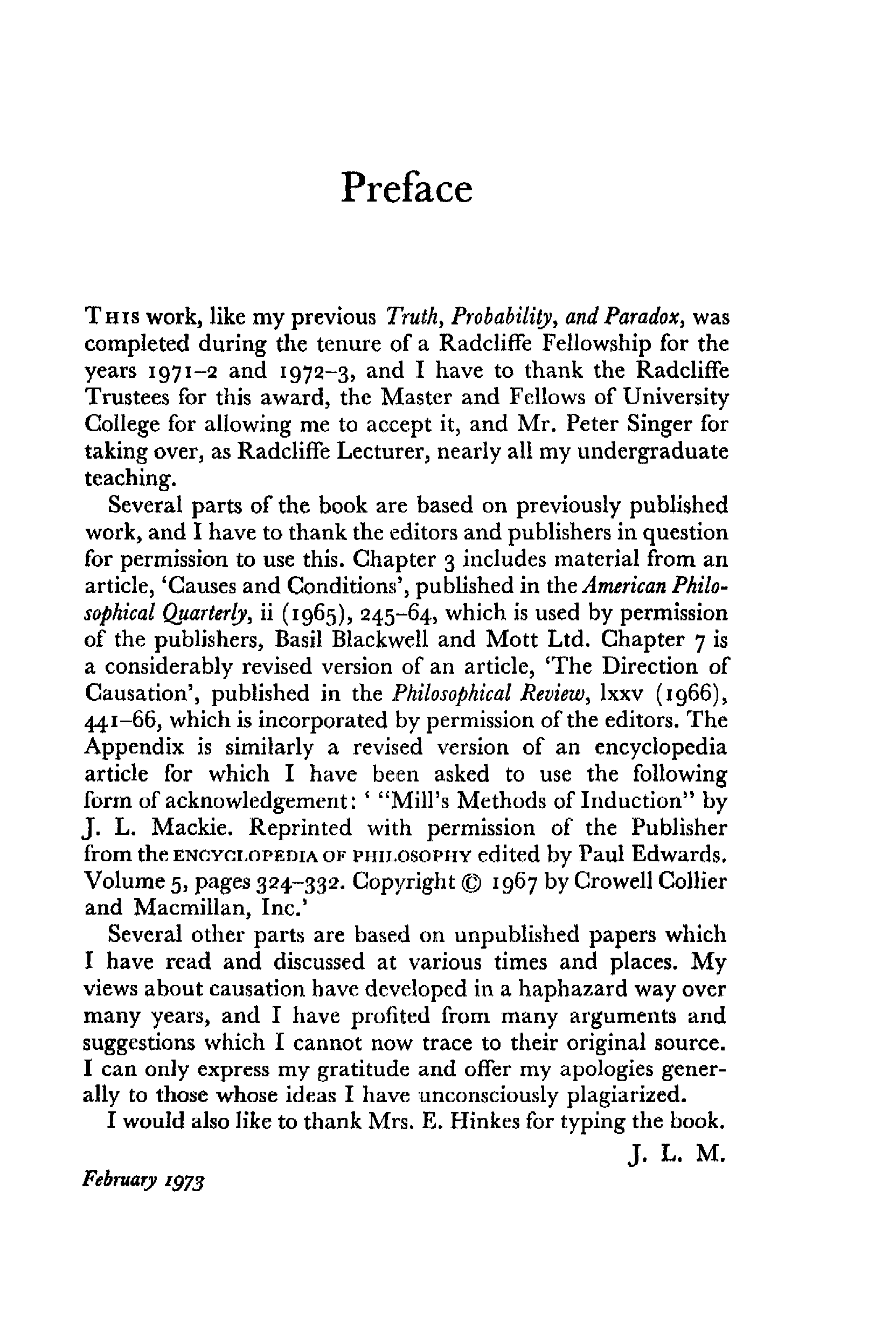 Preface

THIS work, like my previous Truth, Probability, and Paradox, was completed during the tenure of a Radcliffe Fellowship for the years 1971–2 and 1972–3, and I have to thank the Radcliffe Trustees for this award, the Master and Fellows of University College for allowing me to accept it, and Mr. Peter Singer for taking over, as Radcliffe Lecturer, nearly all my undergraduate teaching.

Several parts of the book are based on previously published work, and I have to thank the editors and publishers in question for permission to use this. Chapter 3 includes material from an article, 'Causes and Conditions', published in the American Philosophical Quarterly, ii (1965), 245–64, which is used by permission of the publishers, Basil Blackwell and Mott Ltd. Chapter 7 is a considerably revised version of an article, 'The Direction of Causation', published in the Philosophical Review, lxxv (1966), 441–66, which is incorporated by permission of the editors. The Appendix is similarly a revised version of an encyclopedia article for which I have been asked to use the following form of acknowledgement: ' "Mill's Methods of Induction" by J. L. Mackie. Reprinted with permission of the Publisher from the ENCYCLOPEDIA OF PHILOSOPHY edited by Paul Edwards. Volume 5, pages 324–332. Copyright © 1967 by Crowell Collier and Macmillan, Inc.'

Several other parts are based on unpublished papers which I have read and discussed at various times and places. My views about causation have developed in a haphazard way over many years, and I have profited from many arguments and suggestions which I cannot now trace to their original source. I can only express my gratitude and offer my apologies generally to those whose ideas I have unconsciously plagiarized.

I would also like to thank Mrs. E. Hinkes for typing the book.

J. L. M.

February 1973